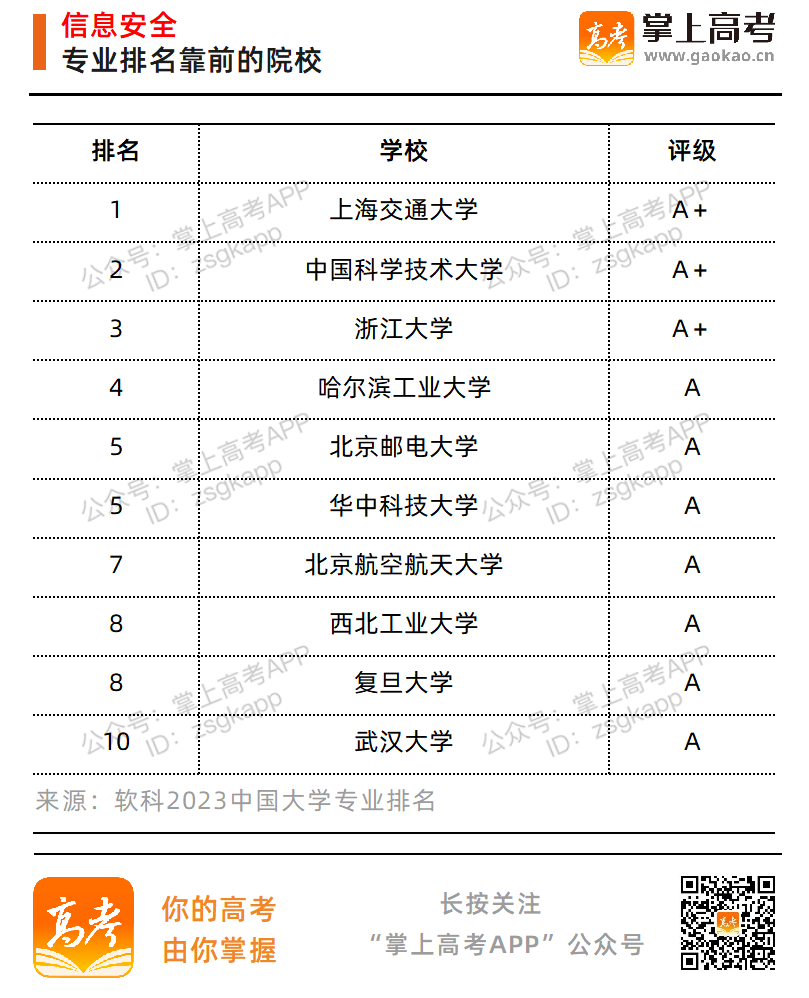 信息安全
专业排名靠前的院校

高考 掌上高考
www.gaokao.cn

| 排名 | 学校 | 评级 |
|---|---|---|
| 1 | 上海交通大学 | A+ |
| 2 | 中国科学技术大学 | A+ |
| 3 | 浙江大学 | A+ |
| 4 | 哈尔滨工业大学 | A |
| 5 | 北京邮电大学 | A |
| 5 | 华中科技大学 | A |
| 7 | 北京航空航天大学 | A |
| 8 | 西北工业大学 | A |
| 8 | 复旦大学 | A |
| 10 | 武汉大学 | A |

公众号：掌上高考APP
ID：zsgkapp

来源：软科2023中国大学专业排名

高考
你的高考
由你掌握

长按关注
“掌上高考APP”公众号